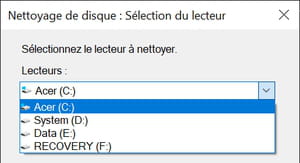 Nettoyage de disque : Sélection du lecteur

Sélectionnez le lecteur à nettoyer.

Lecteurs :

Acer (C:)

Acer (C:)
System (D:)
Data (E:)
RECOVERY (F:)